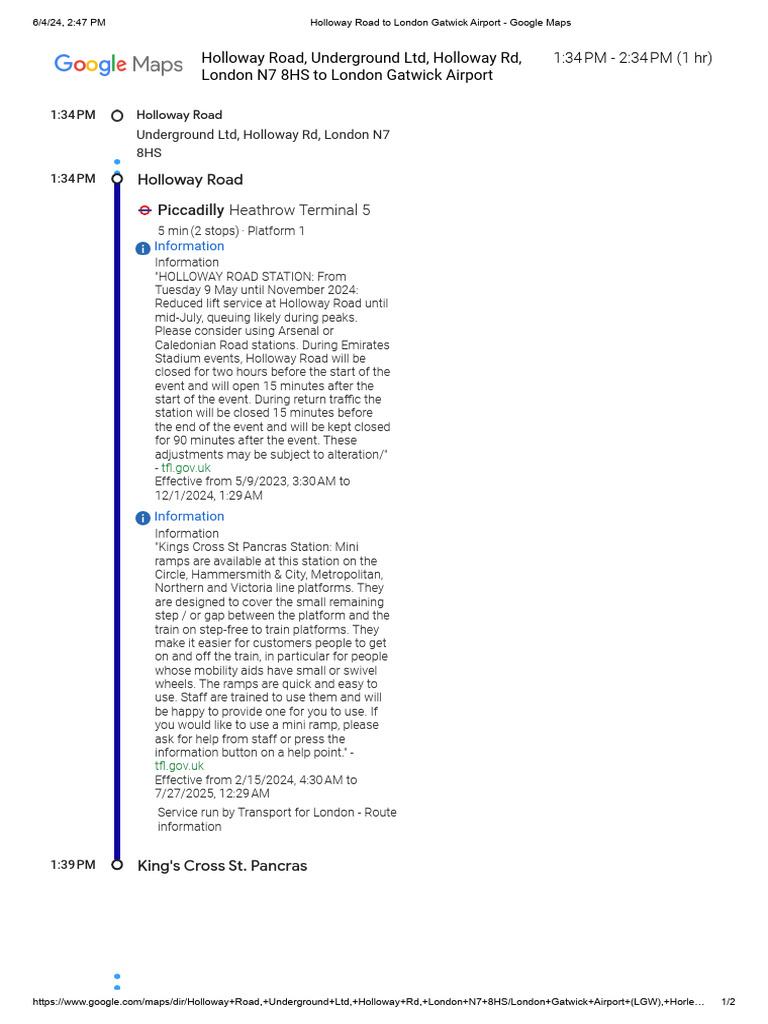 6/4/24, 2:47 PM Holloway Road to London Gatwick Airport - Google Maps

Google Maps Holloway Road, Underground Ltd, Holloway Rd, London N7 8HS to London Gatwick Airport 1:34 PM - 2:34 PM (1 hr)

1:34 PM Holloway Road
Underground Ltd, Holloway Rd, London N7 8HS

1:34 PM Holloway Road

Piccadilly Heathrow Terminal 5
5 min (2 stops) · Platform 1

Information
Information
"HOLLOWAY ROAD STATION: From Tuesday 9 May until November 2024: Reduced lift service at Holloway Road until mid-July, queuing likely during peaks. Please consider using Arsenal or Caledonian Road stations. During Emirates Stadium events, Holloway Road will be closed for two hours before the start of the event and will open 15 minutes after the start of the event. During return traffic the station will be closed 15 minutes before the end of the event and will be kept closed for 90 minutes after the event. These adjustments may be subject to alteration/" - tfl.gov.uk
Effective from 5/9/2023, 3:30 AM to 12/1/2024, 1:29 AM

Information
Information
"Kings Cross St Pancras Station: Mini ramps are available at this station on the Circle, Hammersmith & City, Metropolitan, Northern and Victoria line platforms. They are designed to cover the small remaining step / or gap between the platform and the train on step-free to train platforms. They make it easier for customers people to get on and off the train, in particular for people whose mobility aids have small or swivel wheels. The ramps are quick and easy to use. Staff are trained to use them and will be happy to provide one for you to use. If you would like to use a mini ramp, please ask for help from staff or press the information button on a help point." - tfl.gov.uk
Effective from 2/15/2024, 4:30 AM to 7/27/2025, 12:29 AM

Service run by Transport for London - Route information

1:39 PM King's Cross St. Pancras

https://www.google.com/maps/dir/Holloway+Road,+Underground+Ltd,+Holloway+Rd,+London+N7+8HS/London+Gatwick+Airport+(LGW),+Horle... 1/2